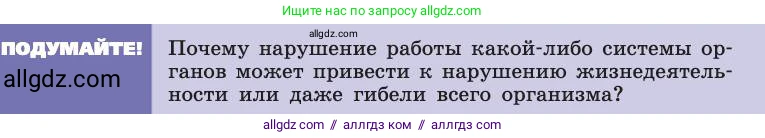 Ищите нас по запросу allgdz.com

ПОДУМАЙТЕ!

allgdz.com

allgdz.com

Почему нарушение работы какой-либо системы органов может привести к нарушению жизнедеятельности или даже гибели всего организма?

allgdz com // аллгдз ком // аллгдз com